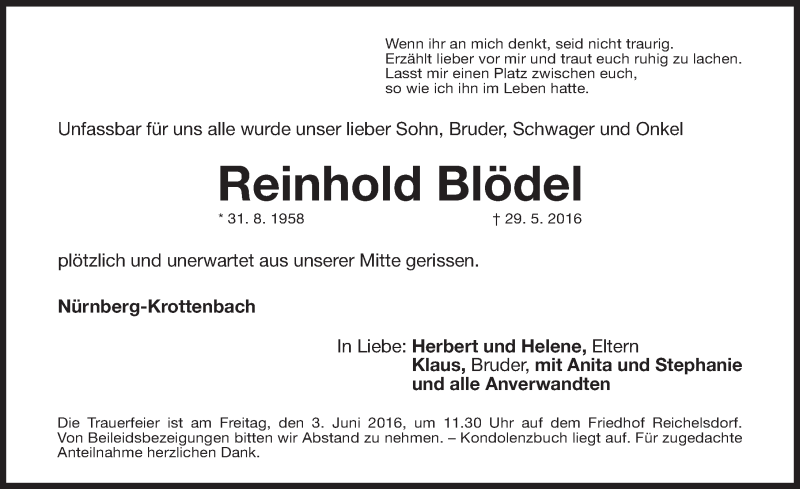 Wenn ihr an mich denkt, seid nicht traurig.
Erzählt lieber vor mir und traut euch ruhig zu lachen.
Lasst mir einen Platz zwischen euch,
so wie ich ihn im Leben hatte.

Unfassbar für uns alle wurde unser lieber Sohn, Bruder, Schwager und Onkel

Reinhold Blödel

* 31. 8. 1958 † 29. 5. 2016

plötzlich und unerwartet aus unserer Mitte gerissen.

Nürnberg-Krottenbach

In Liebe: Herbert und Helene, Eltern
Klaus, Bruder, mit Anita und Stephanie
und alle Anverwandten

Die Trauerfeier ist am Freitag, den 3. Juni 2016, um 11.30 Uhr auf dem Friedhof Reichelsdorf. Von Beileidsbezeigungen bitten wir Abstand zu nehmen. – Kondolenzbuch liegt auf. Für zugedachte Anteilnahme herzlichen Dank.